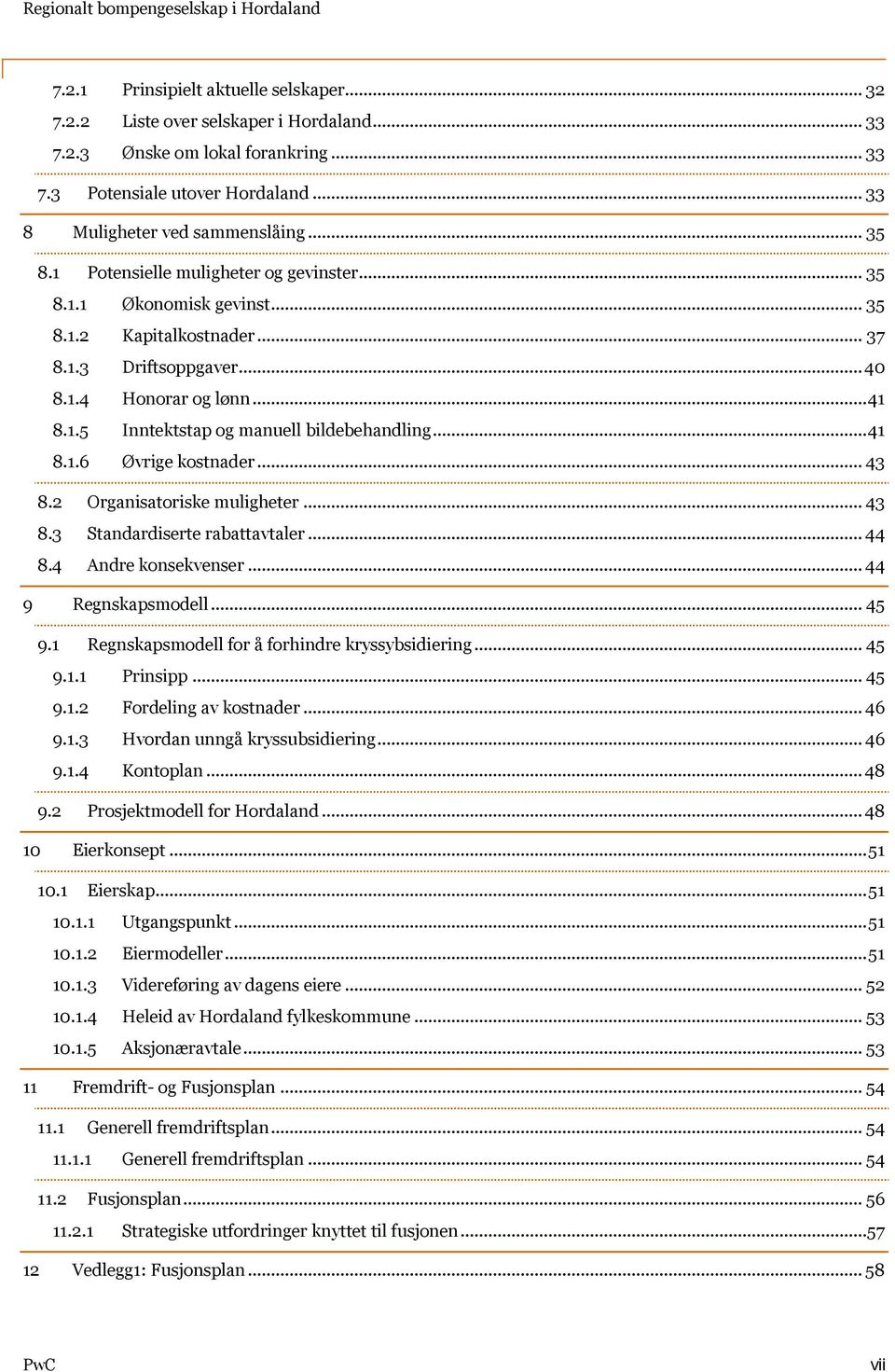 Regionalt bompengeselskap i Hordaland

7.2.1 Prinsipielt aktuelle selskaper ........ 32
7.2.2 Liste over selskaper i Hordaland ........ 33
7.2.3 Ønske om lokal forankring ........ 33
7.3 Potensiale utover Hordaland ........ 33
8 Muligheter ved sammenslåing ........ 35
8.1 Potensielle muligheter og gevinster ........ 35
8.1.1 Økonomisk gevinst ........ 35
8.1.2 Kapitalkostnader ........ 37
8.1.3 Driftsoppgaver ........ 40
8.1.4 Honorar og lønn ........ 41
8.1.5 Inntektstap og manuell bildebehandling ........ 41
8.1.6 Øvrige kostnader ........ 43
8.2 Organisatoriske muligheter ........ 43
8.3 Standardiserte rabattavtaler ........ 44
8.4 Andre konsekvenser ........ 44
9 Regnskapsmodell ........ 45
9.1 Regnskapsmodell for å forhindre kryssybsidiering ........ 45
9.1.1 Prinsipp ........ 45
9.1.2 Fordeling av kostnader ........ 46
9.1.3 Hvordan unngå kryssubsidiering ........ 46
9.1.4 Kontoplan ........ 48
9.2 Prosjektmodell for Hordaland ........ 48
10 Eierkonsept ........ 51
10.1 Eierskap ........ 51
10.1.1 Utgangspunkt ........ 51
10.1.2 Eiermodeller ........ 51
10.1.3 Videreføring av dagens eiere ........ 52
10.1.4 Heleid av Hordaland fylkeskommune ........ 53
10.1.5 Aksjonæravtale ........ 53
11 Fremdrift- og Fusjonsplan ........ 54
11.1 Generell fremdriftsplan ........ 54
11.1.1 Generell fremdriftsplan ........ 54
11.2 Fusjonsplan ........ 56
11.2.1 Strategiske utfordringer knyttet til fusjonen ........ 57
12 Vedlegg1: Fusjonsplan ........ 58

PwC vii